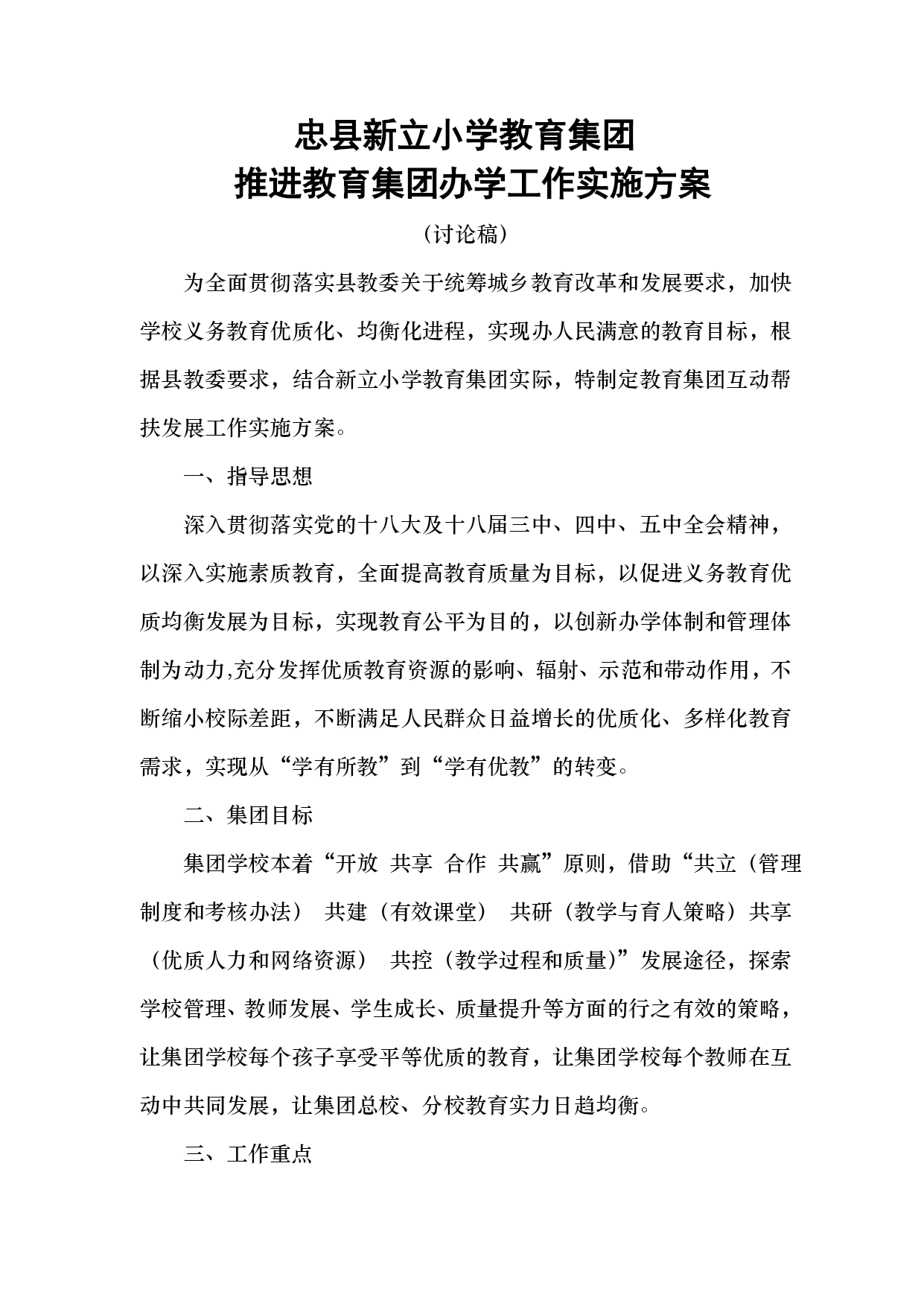 忠县新立小学教育集团
推进教育集团办学工作实施方案

（讨论稿）

为全面贯彻落实县教委关于统筹城乡教育改革和发展要求，加快学校义务教育优质化、均衡化进程，实现办人民满意的教育目标，根据县教委要求，结合新立小学教育集团实际，特制定教育集团互动帮扶发展工作实施方案。

一、指导思想

深入贯彻落实党的十八大及十八届三中、四中、五中全会精神，以深入实施素质教育，全面提高教育质量为目标，以促进义务教育优质均衡发展为目标，实现教育公平为目的，以创新办学体制和管理体制为动力,充分发挥优质教育资源的影响、辐射、示范和带动作用，不断缩小校际差距，不断满足人民群众日益增长的优质化、多样化教育需求，实现从“学有所教”到“学有优教”的转变。

二、集团目标

集团学校本着“开放 共享 合作 共赢”原则，借助“共立（管理制度和考核办法） 共建（有效课堂） 共研（教学与育人策略）共享（优质人力和网络资源） 共控（教学过程和质量)”发展途径，探索学校管理、教师发展、学生成长、质量提升等方面的行之有效的策略，让集团学校每个孩子享受平等优质的教育，让集团学校每个教师在互动中共同发展，让集团总校、分校教育实力日趋均衡。

三、工作重点